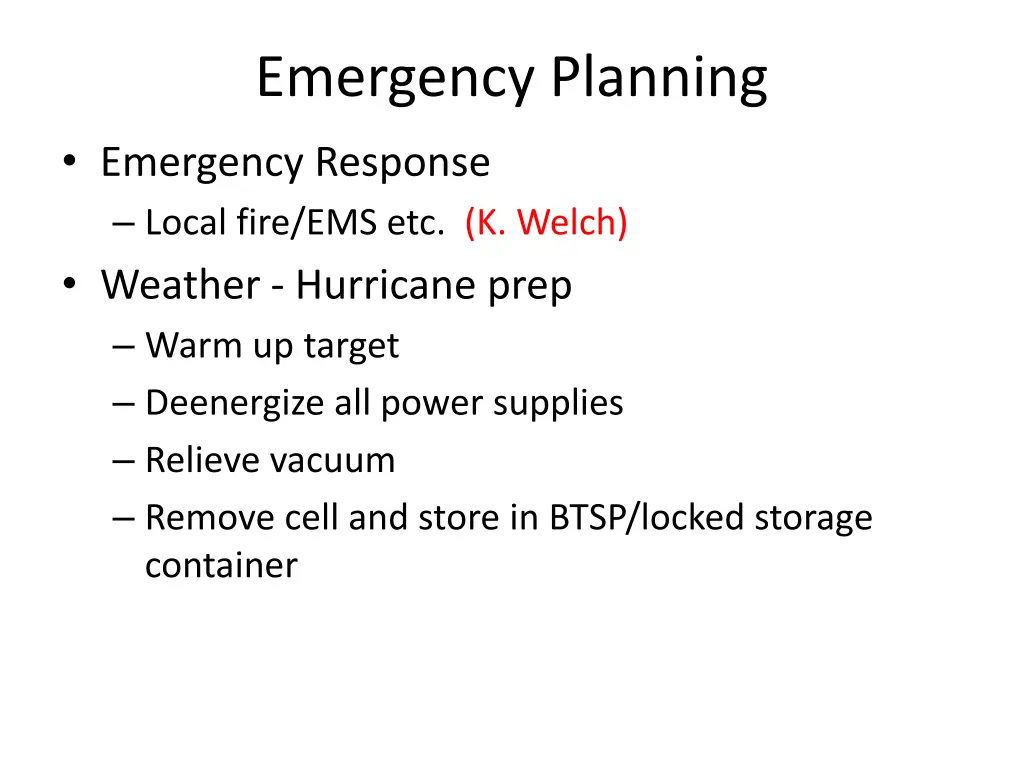 Emergency Planning

• Emergency Response
– Local fire/EMS etc. (K. Welch)
• Weather - Hurricane prep
– Warm up target
– Deenergize all power supplies
– Relieve vacuum
– Remove cell and store in BTSP/locked storage container